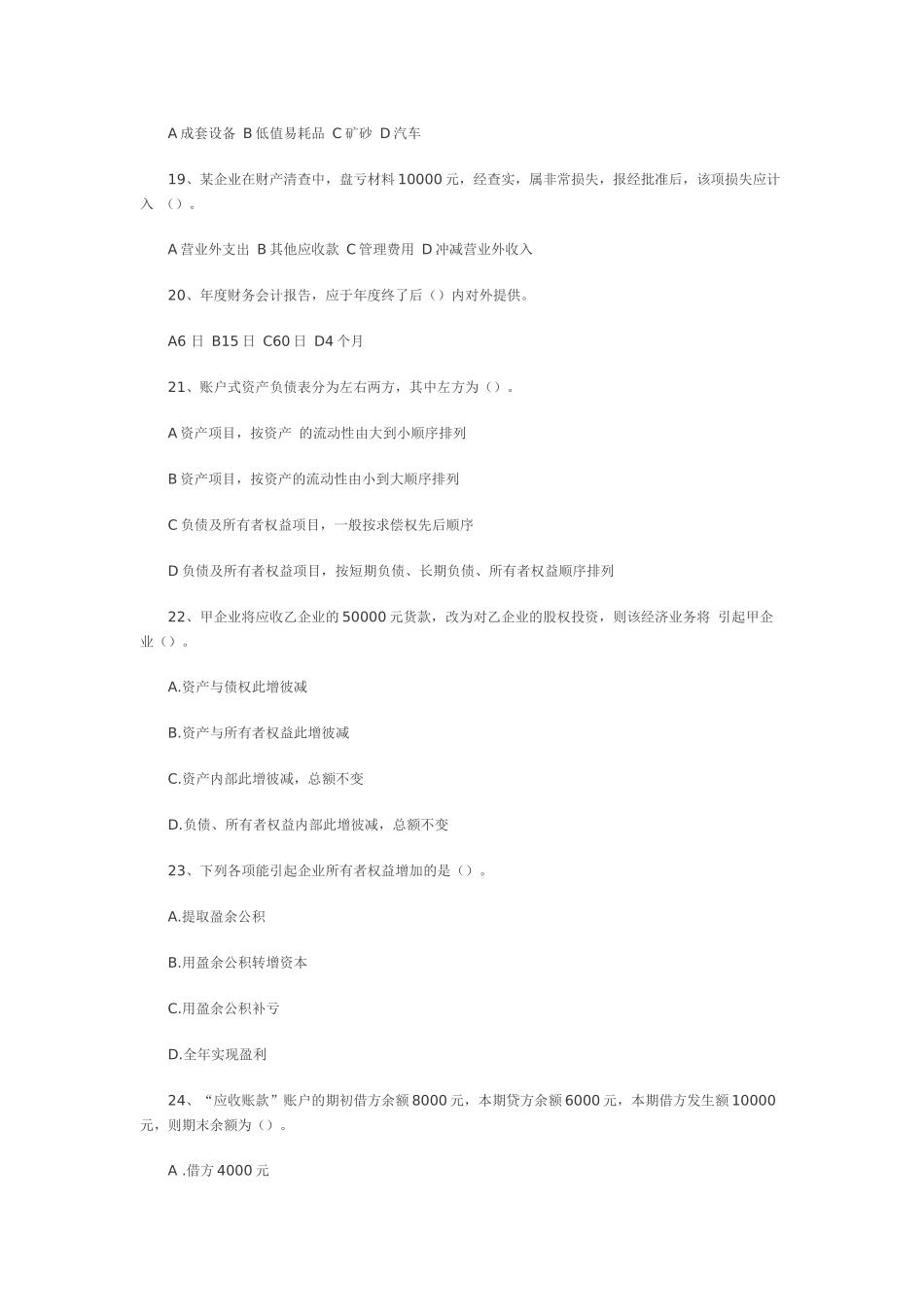 A 成套设备 B 低值易耗品 C 矿砂 D 汽车

19、某企业在财产清查中，盘亏材料 10000 元，经查实，属非常损失，报经批准后，该项损失应计入 （）。

A 营业外支出 B 其他应收款 C 管理费用 D 冲减营业外收入

20、年度财务会计报告，应于年度终了后（）内对外提供。

A6 日 B15 日 C60 日 D4 个月

21、账户式资产负债表分为左右两方，其中左方为（）。

A 资产项目，按资产 的流动性由大到小顺序排列

B 资产项目，按资产的流动性由小到大顺序排列

C 负债及所有者权益项目，一般按求偿权先后顺序

D 负债及所有者权益项目，按短期负债、长期负债、所有者权益顺序排列

22、甲企业将应收乙企业的 50000 元货款，改为对乙企业的股权投资，则该经济业务将 引起甲企业（）。

A.资产与债权此增彼减

B.资产与所有者权益此增彼减

C.资产内部此增彼减，总额不变

D.负债、所有者权益内部此增彼减，总额不变

23、下列各项能引起企业所有者权益增加的是（）。

A.提取盈余公积

B.用盈余公积转增资本

C.用盈余公积补亏

D.全年实现盈利

24、“应收账款”账户的期初借方余额 8000 元，本期贷方余额 6000 元，本期借方发生额 10000 元，则期末余额为（）。

A .借方 4000 元